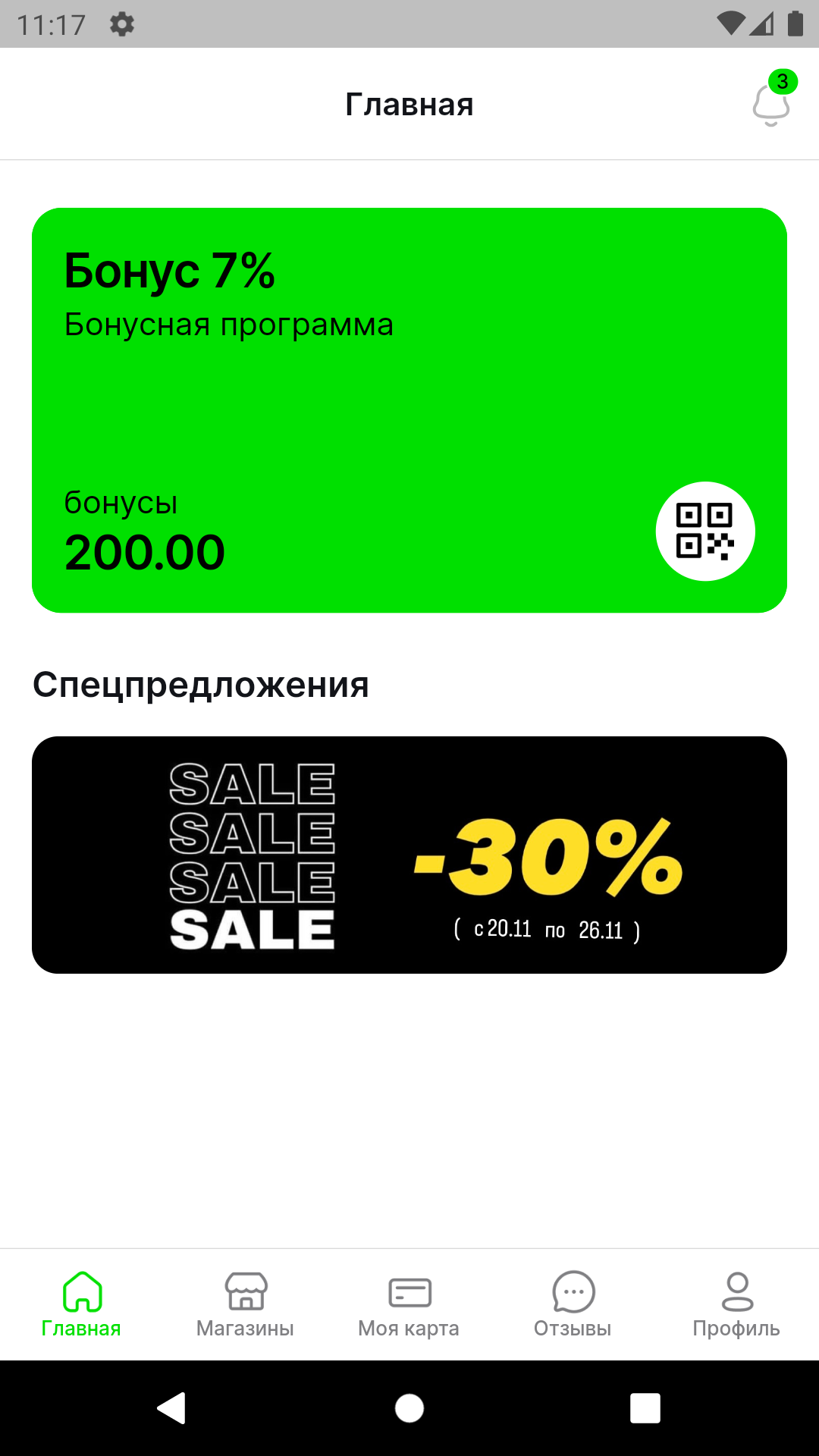 11:17

Главная

3

Бонус 7%
Бонусная программа

бонусы
200.00

Спецпредложения

SALE
SALE
SALE
SALE

-30%
( с 20.11 по 26.11 )

Главная
Магазины
Моя карта
Отзывы
Профиль